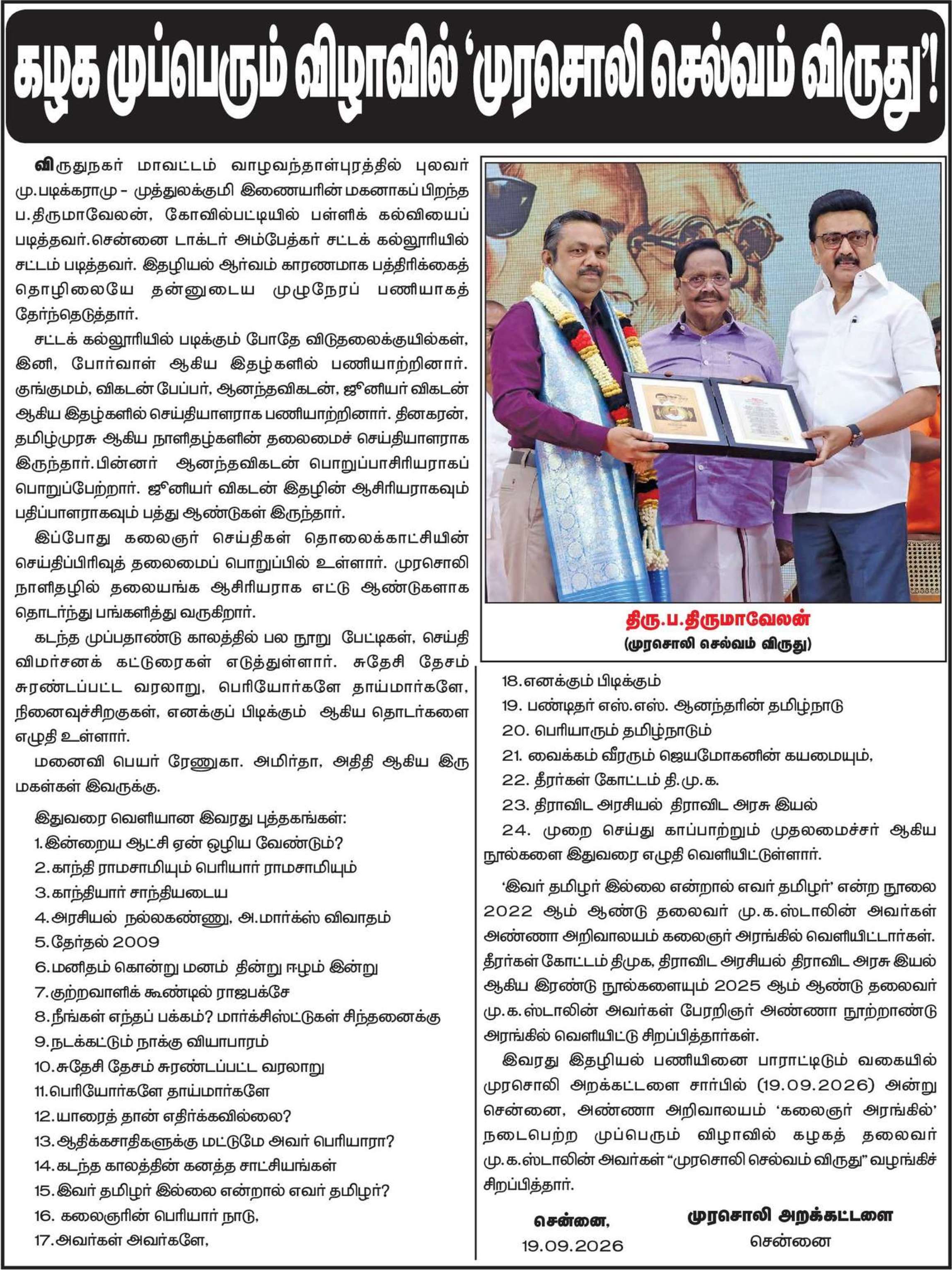 கழக முப்பெரும் விழாவில் 'முரசொலி செல்வம் விருது'!

விருதுநகர் மாவட்டம் வாழவந்தாள்புரத்தில் புலவர் மு.படிக்கராமு - முத்துலக்குமி இணையரின் மகனாகப் பிறந்த ப.திருமாவேலன், கோவில்பட்டியில் பள்ளிக் கல்வியைப் படித்தவர்.சென்னை டாக்டர் அம்பேத்கர் சட்டக் கல்லூரியில் சட்டம் படித்தவர். இதழியல் ஆர்வம் காரணமாக பத்திரிக்கைத் தொழிலையே தன்னுடைய முழுநேரப் பணியாகத் தேர்ந்தெடுத்தார்.

சட்டக் கல்லூரியில் படிக்கும் போதே விடுதலைக்குயில்கள், இனி, போர்வாள் ஆகிய இதழ்களில் பணியாற்றினார். குங்குமம், விகடன் பேப்பர், ஆனந்தவிகடன், ஜூனியர் விகடன் ஆகிய இதழ்களில் செய்தியாளராக பணியாற்றினார். தினகரன், தமிழ்முரசு ஆகிய நாளிதழ்களின் தலைமைச் செய்தியாளராக இருந்தார்.பின்னர் ஆனந்தவிகடன் பொறுப்பாசிரியராகப் பொறுப்பேற்றார். ஜூனியர் விகடன் இதழின் ஆசிரியராகவும் பதிப்பாளராகவும் பத்து ஆண்டுகள் இருந்தார்.

இப்போது கலைஞர் செய்திகள் தொலைக்காட்சியின் செய்திப்பிரிவுத் தலைமைப் பொறுப்பில் உள்ளார். முரசொலி நாளிதழில் தலையங்க ஆசிரியராக எட்டு ஆண்டுகளாக தொடர்ந்து பங்களித்து வருகிறார்.

கடந்த முப்பதாண்டு காலத்தில் பல நூறு பேட்டிகள், செய்தி விமர்சனக் கட்டுரைகள் எடுத்துள்ளார். சுதேசி தேசம் சுரண்டப்பட்ட வரலாறு, பெரியோர்களே தாய்மார்களே, நினைவுச்சிறகுகள், எனக்குப் பிடிக்கும் ஆகிய தொடர்களை எழுதி உள்ளார்.

மனைவி பெயர் ரேணுகா. அமிர்தா, அதிதி ஆகிய இரு மகள்கள் இவருக்கு.

இதுவரை வெளியான இவரது புத்தகங்கள்:
1.இன்றைய ஆட்சி ஏன் ஒழிய வேண்டும்?
2.காந்தி ராமசாமியும் பெரியார் ராமசாமியும்
3.காந்தியார் சாந்தியடைய
4.அரசியல் நல்லகண்ணு, அ.மார்க்ஸ் விவாதம்
5.தேர்தல் 2009
6.மனிதம் கொன்று மனம் தின்று ஈழம் இன்று
7.குற்றவாளிக் கூண்டில் ராஜபக்சே
8.நீங்கள் எந்தப் பக்கம்? மார்க்சிஸ்ட்டுகள் சிந்தனைக்கு
9.நடக்கட்டும் நாக்கு வியாபாரம்
10.சுதேசி தேசம் சுரண்டப்பட்ட வரலாறு
11.பெரியோர்களே தாய்மார்களே
12.யாரைத் தான் எதிர்க்கவில்லை?
13.ஆதிக்கசாதிகளுக்கு மட்டுமே அவர் பெரியாரா?
14.கடந்த காலத்தின் கனத்த சாட்சியங்கள்
15.இவர் தமிழர் இல்லை என்றால் எவர் தமிழர்?
16. கலைஞரின் பெரியார் நாடு,
17.அவர்கள் அவர்களே,

திரு.ப.திருமாவேலன்
(முரசொலி செல்வம் விருது)

18.எனக்கும் பிடிக்கும்
19. பண்டிதர் எஸ்.எஸ். ஆனந்தரின் தமிழ்நாடு
20. பெரியாரும் தமிழ்நாடும்
21. வைக்கம் வீரரும் ஜெயமோகனின் கயமையும்,
22. தீரர்கள் கோட்டம் தி.மு.க.
23. திராவிட அரசியல் திராவிட அரசு இயல்
24. முறை செய்து காப்பாற்றும் முதலமைச்சர் ஆகிய நூல்களை இதுவரை எழுதி வெளியிட்டுள்ளார்.

'இவர் தமிழர் இல்லை என்றால் எவர் தமிழர்' என்ற நூலை 2022 ஆம் ஆண்டு தலைவர் மு.க.ஸ்டாலின் அவர்கள் அண்ணா அறிவாலயம் கலைஞர் அரங்கில் வெளியிட்டார்கள். தீரர்கள் கோட்டம் திமுக, திராவிட அரசியல் திராவிட அரசு இயல் ஆகிய இரண்டு நூல்களையும் 2025 ஆம் ஆண்டு தலைவர் மு.க.ஸ்டாலின் அவர்கள் பேரறிஞர் அண்ணா நூற்றாண்டு அரங்கில் வெளியிட்டு சிறப்பித்தார்கள்.

இவரது இதழியல் பணியினை பாராட்டிடும் வகையில் முரசொலி அறக்கட்டளை சார்பில் (19.09.2026) அன்று சென்னை, அண்ணா அறிவாலயம் 'கலைஞர் அரங்கில்' நடைபெற்ற முப்பெரும் விழாவில் கழகத் தலைவர் மு.க.ஸ்டாலின் அவர்கள் "முரசொலி செல்வம் விருது" வழங்கிச் சிறப்பித்தார்.

சென்னை,
19.09.2026

முரசொலி அறக்கட்டளை
சென்னை